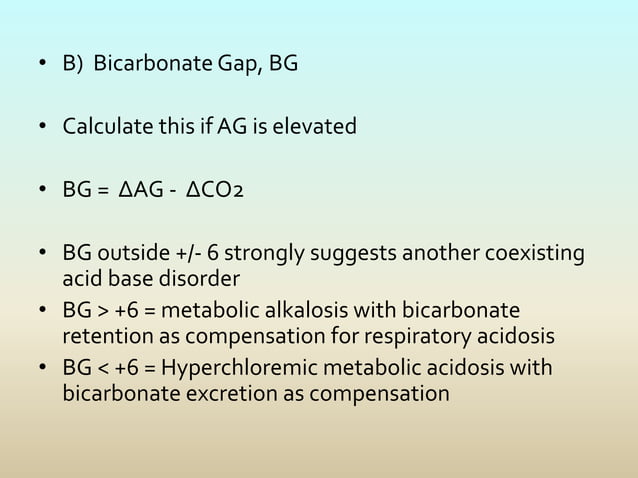 • B) Bicarbonate Gap, BG

• Calculate this if AG is elevated

• BG = $\Delta AG - \Delta CO_2$

• BG outside +/- 6 strongly suggests another coexisting acid base disorder
• BG > +6 = metabolic alkalosis with bicarbonate retention as compensation for respiratory acidosis
• BG < +6 = Hyperchloremic metabolic acidosis with bicarbonate excretion as compensation